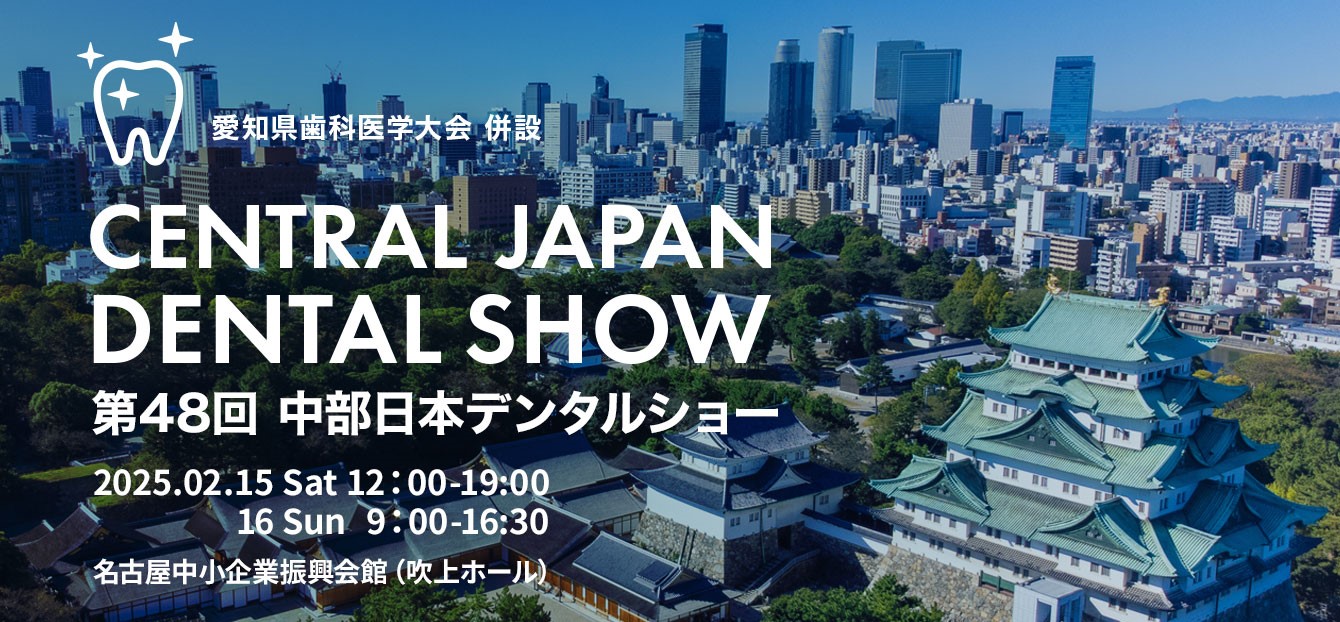 愛知県歯科医学大会 併設

CENTRAL JAPAN DENTAL SHOW

第48回 中部日本デンタルショー

2025.02.15 Sat 12：00-19:00
16 Sun 9：00-16:30

名古屋中小企業振興会館（吹上ホール）